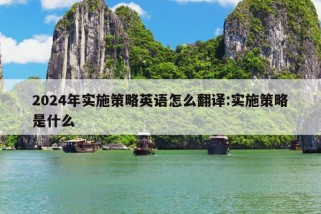 2024年实施策略英语怎么翻译:实施策略是什么